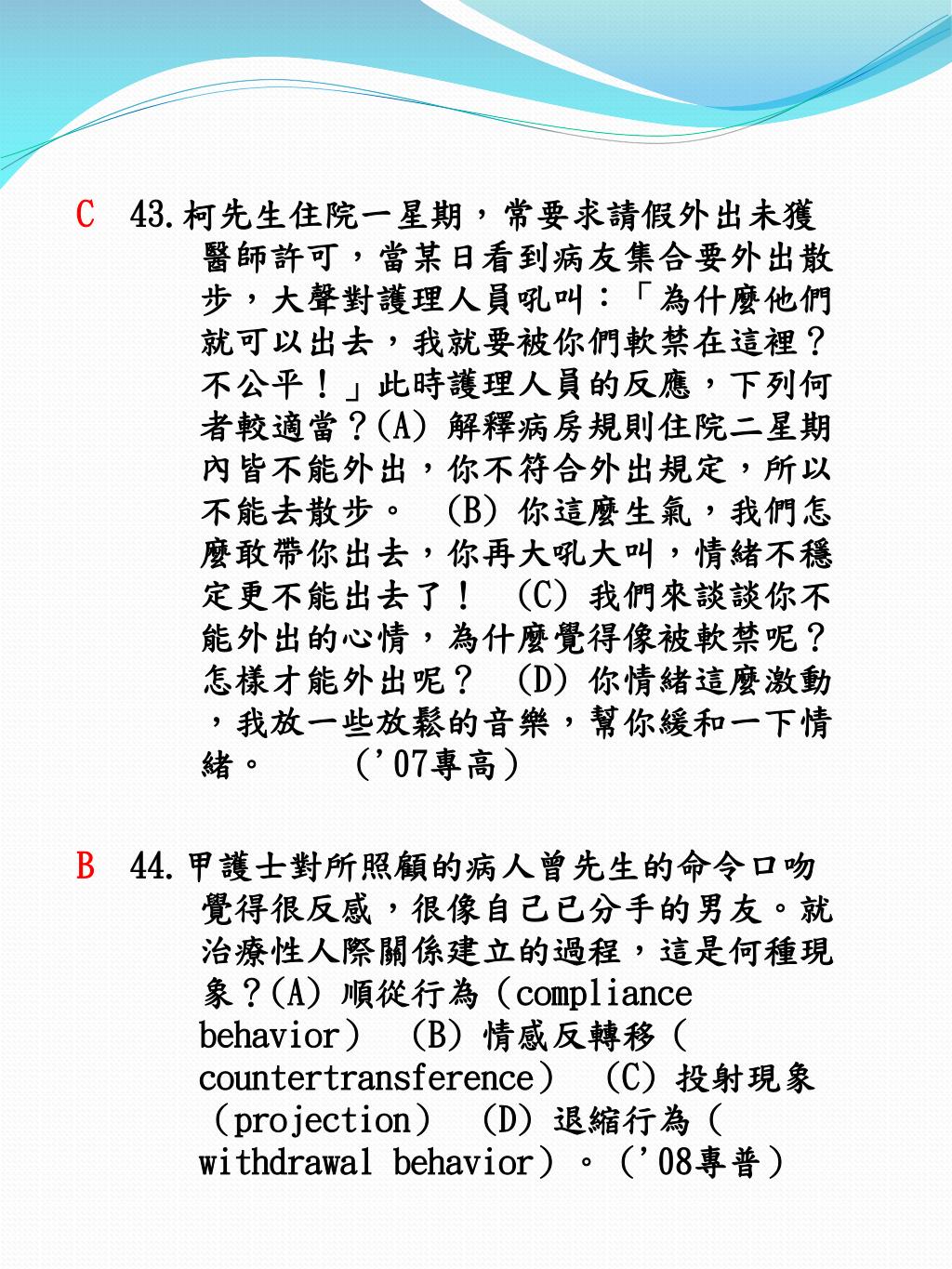 C 43.柯先生住院一星期，常要求請假外出未獲醫師許可，當某日看到病友集合要外出散步，大聲對護理人員吼叫：「為什麼他們就可以出去，我就要被你們軟禁在這裡？不公平！」此時護理人員的反應，下列何者較適當？(A) 解釋病房規則住院二星期內皆不能外出，你不符合外出規定，所以不能去散步。 (B) 你這麼生氣，我們怎麼敢帶你出去，你再大吼大叫，情緒不穩定更不能出去了！ (C) 我們來談談你不能外出的心情，為什麼覺得像被軟禁呢？怎樣才能外出呢？ (D) 你情緒這麼激動，我放一些放鬆的音樂，幫你緩和一下情緒。 （'07專高）

B 44.甲護士對所照顧的病人曾先生的命令口吻覺得很反感，很像自己已分手的男友。就治療性人際關係建立的過程，這是何種現象？(A) 順從行為（compliance behavior） (B) 情感反轉移（countertransference） (C) 投射現象（projection） (D) 退縮行為（withdrawal behavior）。（'08專普）